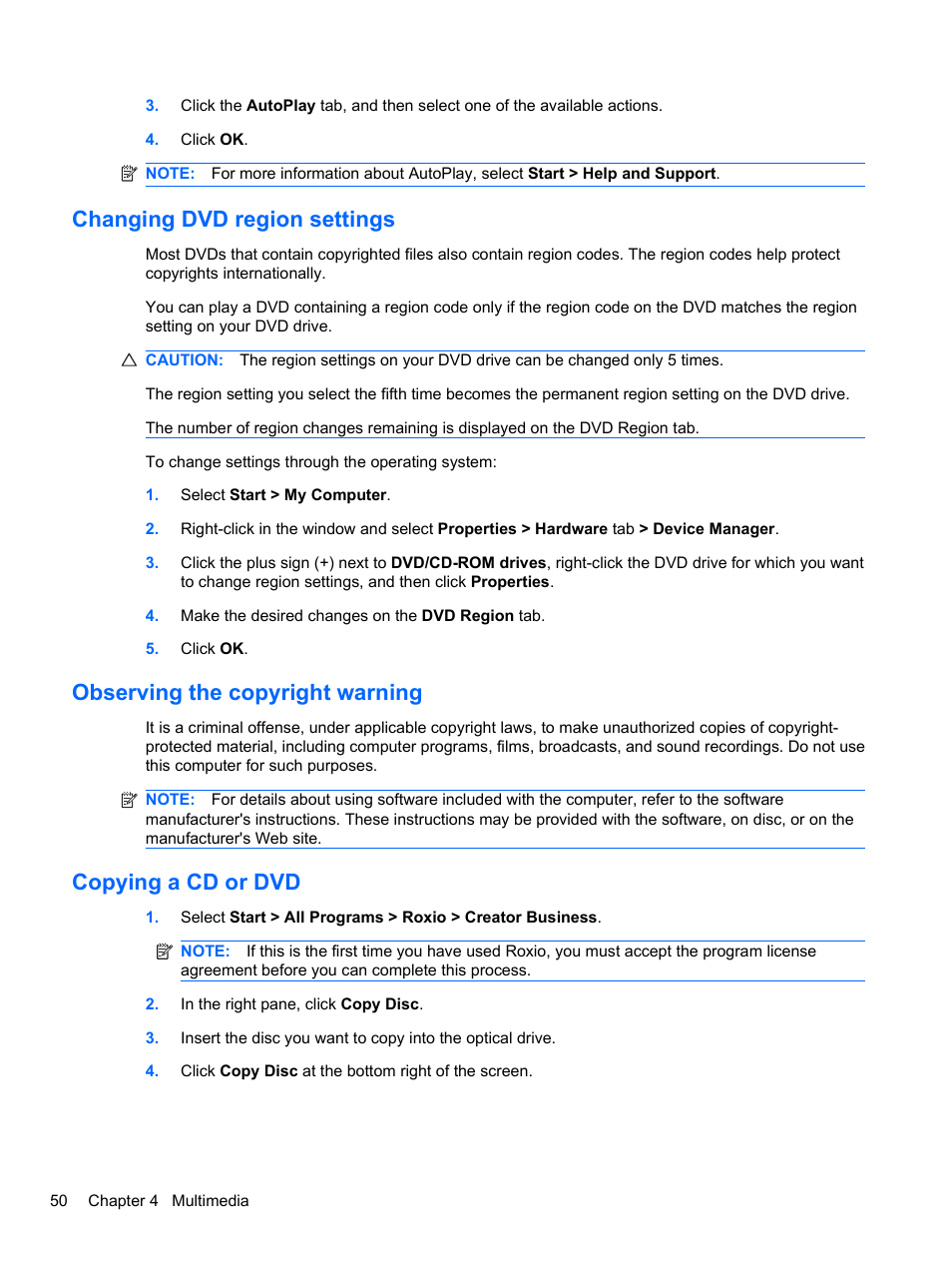 3. Click the AutoPlay tab, and then select one of the available actions.

4. Click OK.

NOTE: For more information about AutoPlay, select Start > Help and Support.

Changing DVD region settings

Most DVDs that contain copyrighted files also contain region codes. The region codes help protect copyrights internationally.

You can play a DVD containing a region code only if the region code on the DVD matches the region setting on your DVD drive.

CAUTION: The region settings on your DVD drive can be changed only 5 times.

The region setting you select the fifth time becomes the permanent region setting on the DVD drive.

The number of region changes remaining is displayed on the DVD Region tab.

To change settings through the operating system:

1. Select Start > My Computer.

2. Right-click in the window and select Properties > Hardware tab > Device Manager.

3. Click the plus sign (+) next to DVD/CD-ROM drives, right-click the DVD drive for which you want to change region settings, and then click Properties.

4. Make the desired changes on the DVD Region tab.

5. Click OK.

Observing the copyright warning

It is a criminal offense, under applicable copyright laws, to make unauthorized copies of copyright-protected material, including computer programs, films, broadcasts, and sound recordings. Do not use this computer for such purposes.

NOTE: For details about using software included with the computer, refer to the software manufacturer's instructions. These instructions may be provided with the software, on disc, or on the manufacturer's Web site.

Copying a CD or DVD

1. Select Start > All Programs > Roxio > Creator Business.

NOTE: If this is the first time you have used Roxio, you must accept the program license agreement before you can complete this process.

2. In the right pane, click Copy Disc.

3. Insert the disc you want to copy into the optical drive.

4. Click Copy Disc at the bottom right of the screen.

50 Chapter 4 Multimedia